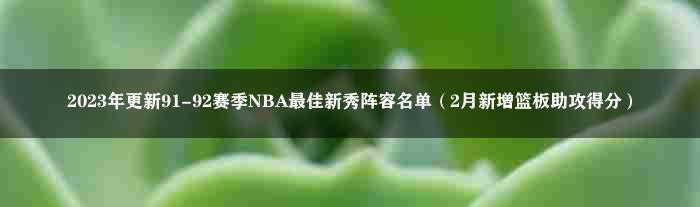 2023年更新91-92赛季NBA最佳新秀阵容名单（2月新增篮板助攻得分）